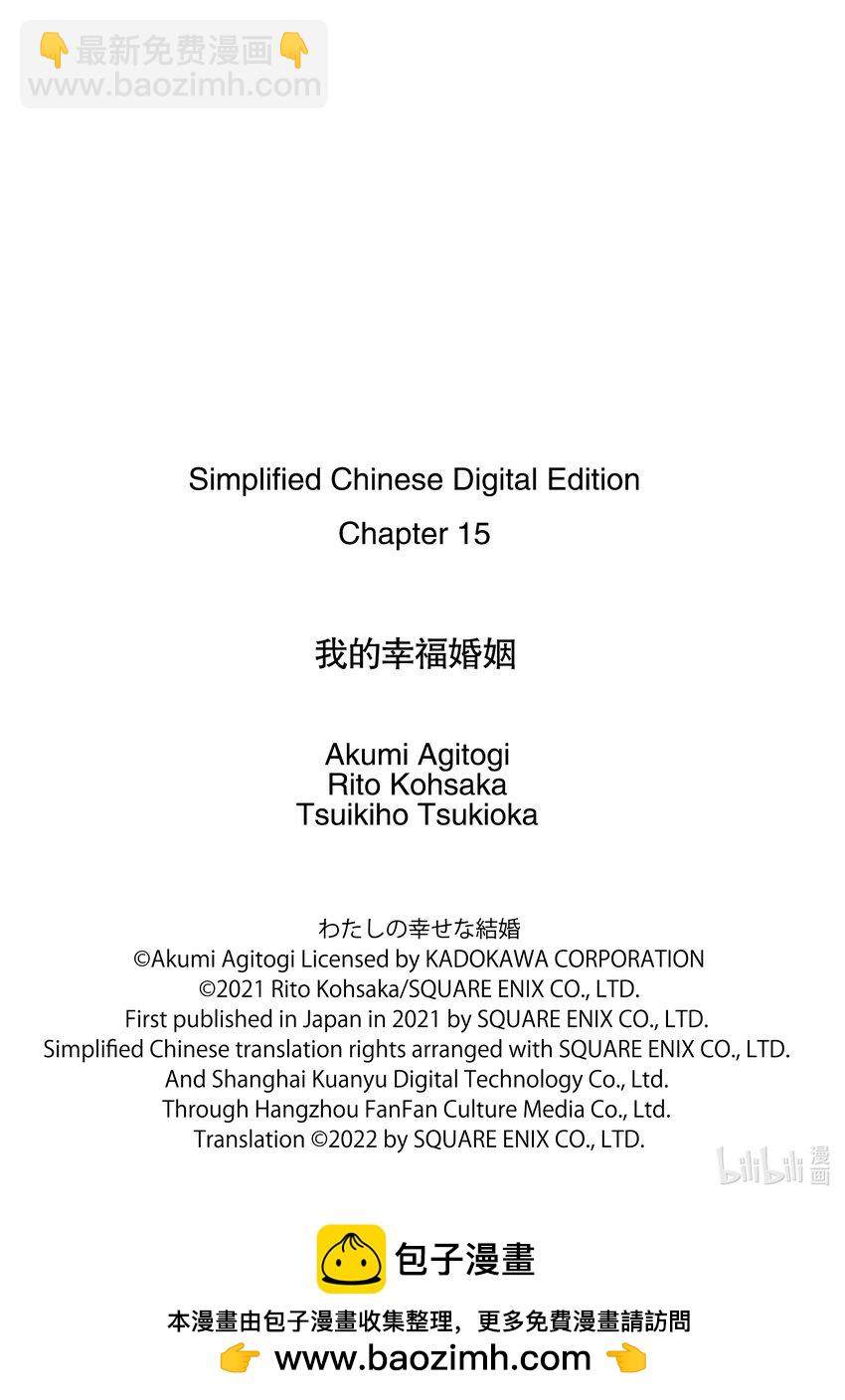 👇最新免费漫画👇
www.baozimh.com

Simplified Chinese Digital Edition
Chapter 15

我的幸福婚姻

Akumi Agitogi
Rito Kohsaka
Tsuikiho Tsukioka

わたしの幸せな結婚
©Akumi Agitogi Licensed by KADOKAWA CORPORATION
©2021 Rito Kohsaka/SQUARE ENIX CO., LTD.
First published in Japan in 2021 by SQUARE ENIX CO., LTD.
Simplified Chinese translation rights arranged with SQUARE ENIX CO., LTD.
And Shanghai Kuanyu Digital Technology Co., Ltd.
Through Hangzhou FanFan Culture Media Co., Ltd.
Translation ©2022 by SQUARE ENIX CO., LTD.

bilibili 漫画

包子漫畫
本漫畫由包子漫畫收集整理，更多免費漫畫請訪問
👉 www.baozimh.com 👈